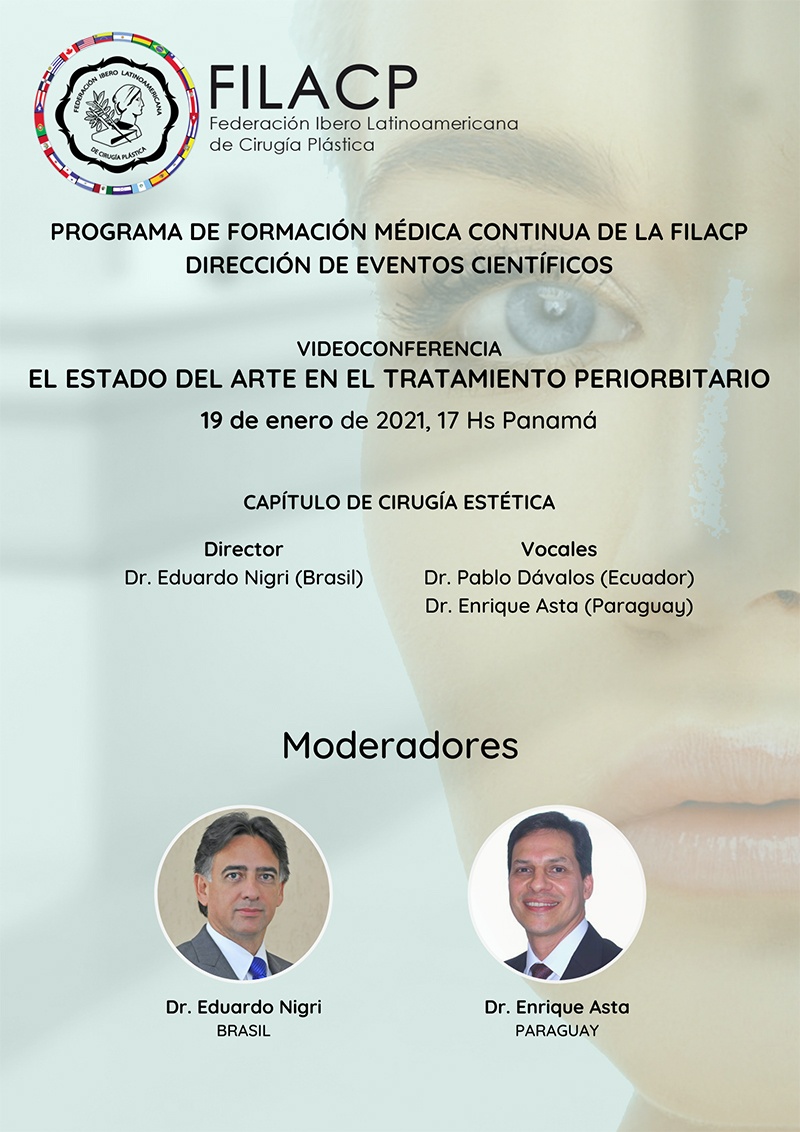 FEDERACIÓN IBERO LATINOAMERICANA DE CIRUGÍA PLÁSTICA

FILACP
Federación Ibero Latinoamericana de Cirugía Plástica

PROGRAMA DE FORMACIÓN MÉDICA CONTINUA DE LA FILACP
DIRECCIÓN DE EVENTOS CIENTÍFICOS

VIDEOCONFERENCIA
EL ESTADO DEL ARTE EN EL TRATAMIENTO PERIORBITARIO
19 de enero de 2021, 17 Hs Panamá

CAPÍTULO DE CIRUGÍA ESTÉTICA

Director
Dr. Eduardo Nigri (Brasil)

Vocales
Dr. Pablo Dávalos (Ecuador)
Dr. Enrique Asta (Paraguay)

Moderadores

Dr. Eduardo Nigri
BRASIL

Dr. Enrique Asta
PARAGUAY